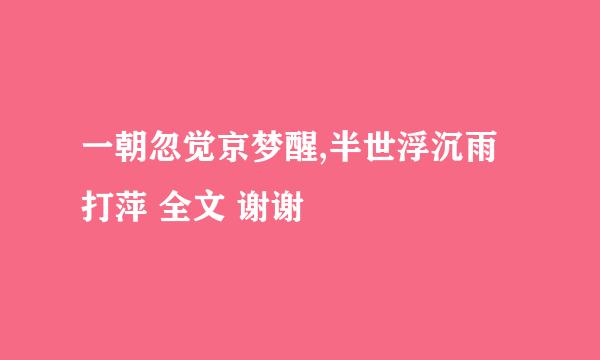 一朝忽觉京梦醒,半世浮沉雨打萍 全文 谢谢